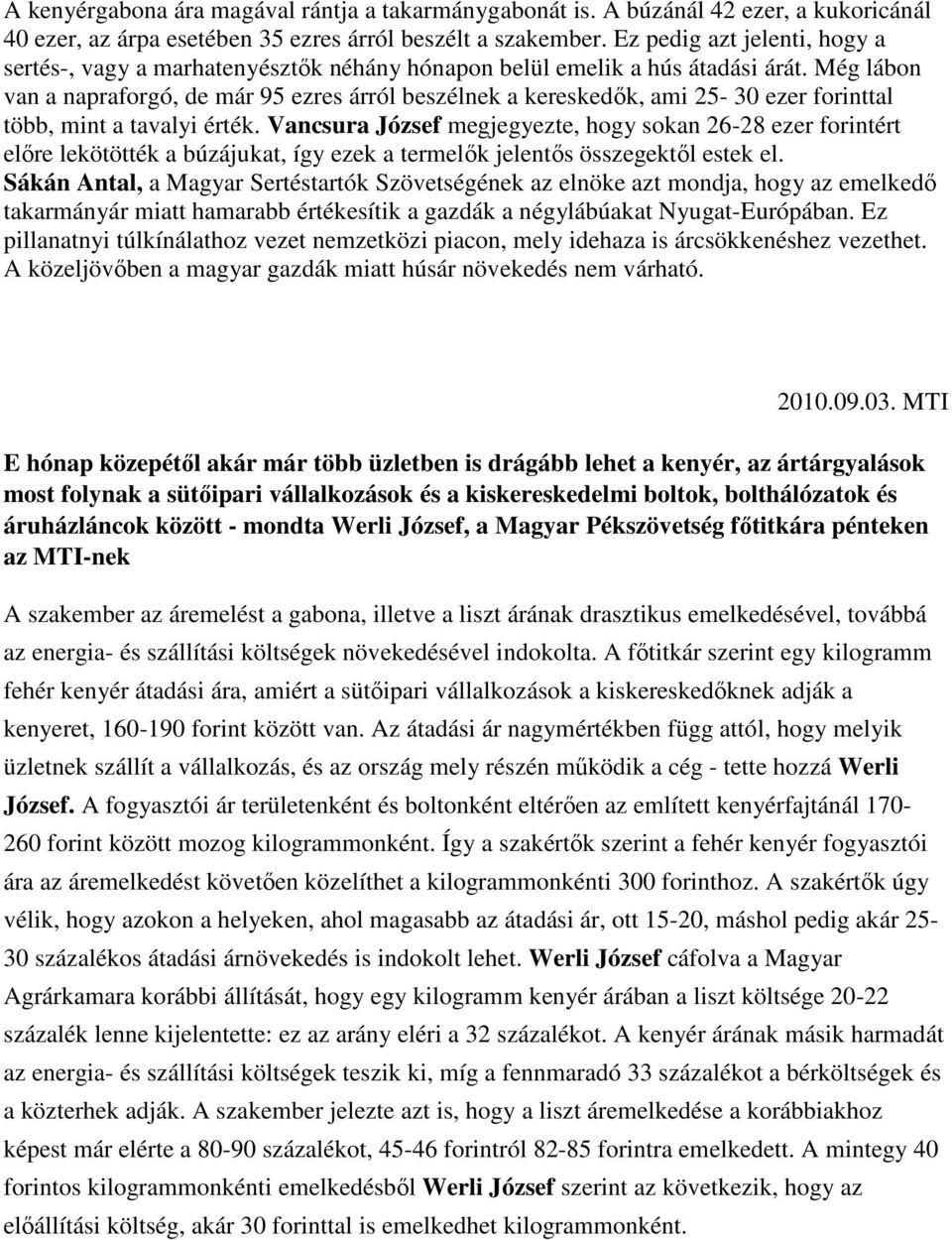 A kenyérgabona ára magával rántja a takarmánygabonát is. A búzánál 42 ezer, a kukoricánál 40 ezer, az árpa esetében 35 ezres árról beszélt a szakember. Ez pedig azt jelenti, hogy a sertés-, vagy a marhatenyésztők néhány hónapon belül emelik a hús átadási árát. Még lábon van a napraforgó, de már 95 ezres árról beszélnek a kereskedők, ami 25- 30 ezer forinttal több, mint a tavalyi érték. Vancsura József megjegyezte, hogy sokan 26-28 ezer forintért előre lekötötték a búzájukat, így ezek a termelők jelentős összegektől estek el. Sákán Antal, a Magyar Sertéstartók Szövetségének az elnöke azt mondja, hogy az emelkedő takarmányár miatt hamarabb értékesítik a gazdák a négylábúakat Nyugat-Európában. Ez pillanatnyi túlkínálathoz vezet nemzetközi piacon, mely idehaza is árcsökkenéshez vezethet. A közeljövőben a magyar gazdák miatt húsár növekedés nem várható.

2010.09.03. MTI

E hónap közepétől akár már több üzletben is drágább lehet a kenyér, az ártárgyalások most folynak a sütőipari vállalkozások és a kiskereskedelmi boltok, bolthálózatok és áruházláncok között - mondta Werli József, a Magyar Pékszövetség főtitkára pénteken az MTI-nek

A szakember az áremelést a gabona, illetve a liszt árának drasztikus emelkedésével, továbbá az energia- és szállítási költségek növekedésével indokolta. A főtitkár szerint egy kilogramm fehér kenyér átadási ára, amiért a sütőipari vállalkozások a kiskereskedőknek adják a kenyeret, 160-190 forint között van. Az átadási ár nagymértékben függ attól, hogy melyik üzletnek szállít a vállalkozás, és az ország mely részén működik a cég - tette hozzá Werli József. A fogyasztói ár területenként és boltonként eltérően az említett kenyérfajtánál 170-260 forint között mozog kilogrammonként. Így a szakértők szerint a fehér kenyér fogyasztói ára az áremelkedést követően közelíthet a kilogrammonkénti 300 forinthoz. A szakértők úgy vélik, hogy azokon a helyeken, ahol magasabb az átadási ár, ott 15-20, máshol pedig akár 25-30 százalékos átadási árnövekedés is indokolt lehet. Werli József cáfolva a Magyar Agrárkamara korábbi állítását, hogy egy kilogramm kenyér árában a liszt költsége 20-22 százalék lenne kijelentette: ez az arány eléri a 32 százalékot. A kenyér árának másik harmadát az energia- és szállítási költségek teszik ki, míg a fennmaradó 33 százalékot a bérköltségek és a közterhek adják. A szakember jelezte azt is, hogy a liszt áremelkedése a korábbiakhoz képest már elérte a 80-90 százalékot, 45-46 forintról 82-85 forintra emelkedett. A mintegy 40 forintos kilogrammonkénti emelkedésből Werli József szerint az következik, hogy az előállítási költség, akár 30 forinttal is emelkedhet kilogrammonként.